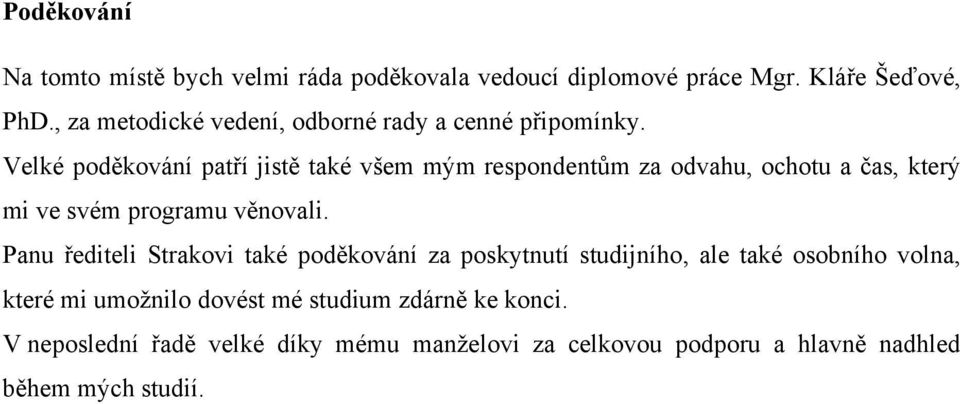 Poděkování

Na tomto místě bych velmi ráda poděkovala vedoucí diplomové práce Mgr. Kláře Šeďové, PhD., za metodické vedení, odborné rady a cenné připomínky.

Velké poděkování patří jistě také všem mým respondentům za odvahu, ochotu a čas, který mi ve svém programu věnovali.

Panu řediteli Strakovi také poděkování za poskytnutí studijního, ale také osobního volna, které mi umožnilo dovést mé studium zdárně ke konci.

V neposlední řadě velké díky mému manželovi za celkovou podporu a hlavně nadhled během mých studií.